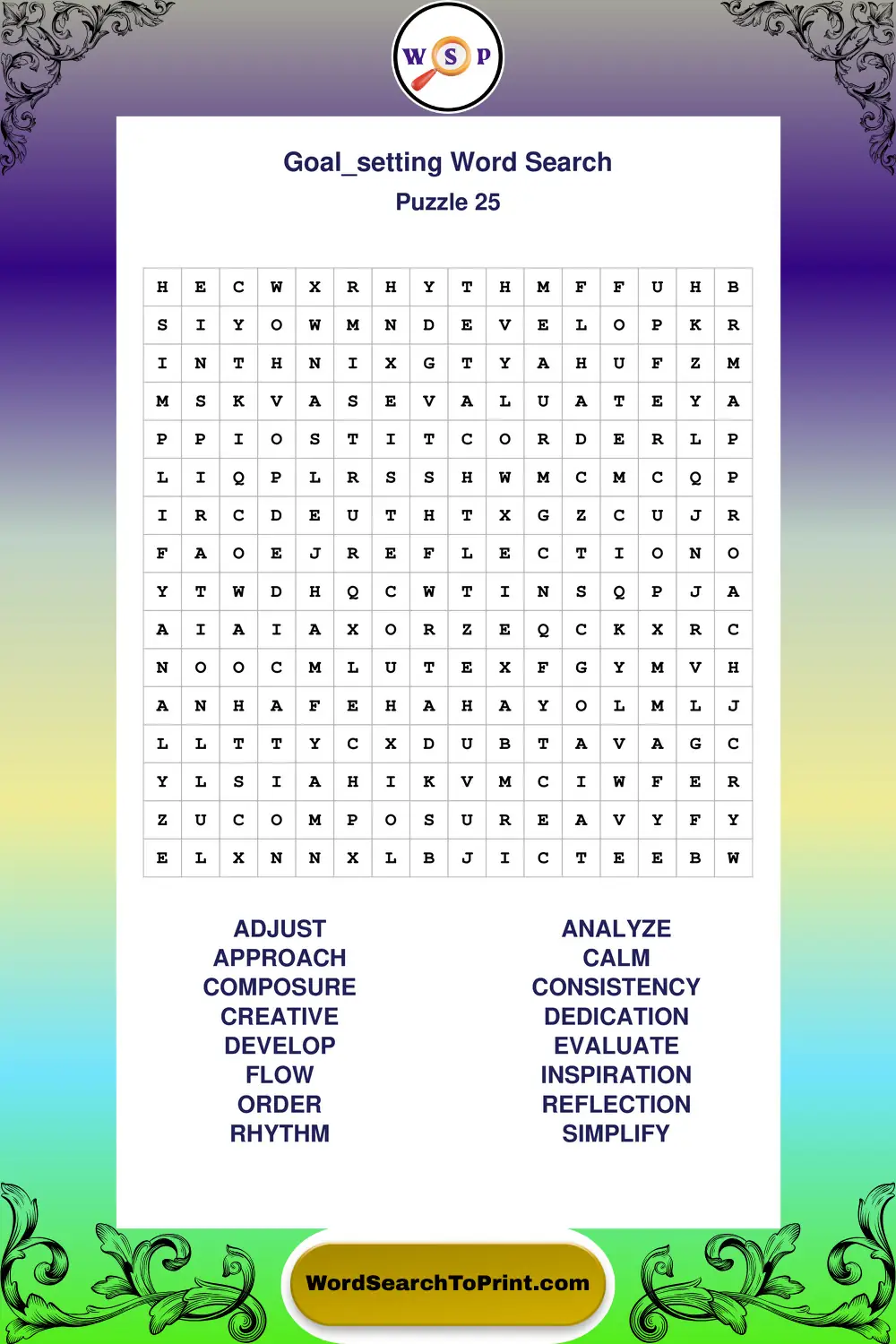 W S P

Goal_setting Word Search
Puzzle 25

| H | E | C | W | X | R | H | Y | T | H | M | F | F | U | H | B |
|---|---|---|---|---|---|---|---|---|---|---|---|---|---|---|---|
| S | I | Y | O | W | M | N | D | E | V | E | L | O | P | K | R |
| I | N | T | H | N | I | X | G | T | Y | A | H | U | F | Z | M |
| M | S | K | V | A | S | E | V | A | L | U | A | T | E | Y | A |
| P | P | I | O | S | T | I | T | C | O | R | D | E | R | L | P |
| L | I | Q | P | L | R | S | S | H | W | M | C | M | C | Q | P |
| I | R | C | D | E | U | T | H | T | X | G | Z | C | U | J | R |
| F | A | O | E | J | R | E | F | L | E | C | T | I | O | N | O |
| Y | T | W | D | H | Q | C | W | T | I | N | S | Q | P | J | A |
| A | I | A | I | A | X | O | R | Z | E | Q | C | K | X | R | C |
| N | O | O | C | M | L | U | T | E | X | F | G | Y | M | V | H |
| A | N | H | A | F | E | H | A | H | A | Y | O | L | M | L | J |
| L | L | T | T | Y | C | X | D | U | B | T | A | V | A | G | C |
| Y | L | S | I | A | H | I | K | V | M | C | I | W | F | E | R |
| Z | U | C | O | M | P | O | S | U | R | E | A | V | Y | F | Y |
| E | L | X | N | N | X | L | B | J | I | C | T | E | E | B | W |

ADJUST
APPROACH
COMPOSURE
CREATIVE
DEVELOP
FLOW
ORDER
RHYTHM

ANALYZE
CALM
CONSISTENCY
DEDICATION
EVALUATE
INSPIRATION
REFLECTION
SIMPLIFY

WordSearchToPrint.com